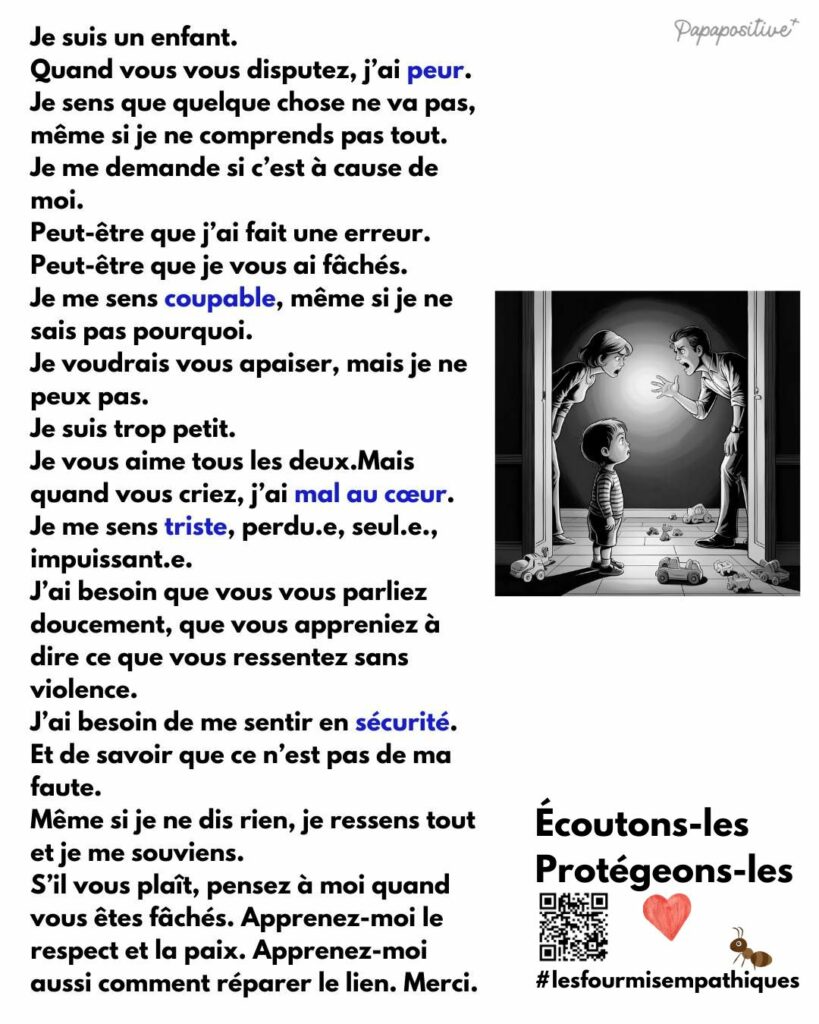 Papapositive+

Je suis un enfant.
Quand vous vous disputez, j'ai peur.
Je sens que quelque chose ne va pas, même si je ne comprends pas tout.
Je me demande si c'est à cause de moi.
Peut-être que j'ai fait une erreur.
Peut-être que je vous ai fâchés.
Je me sens coupable, même si je ne sais pas pourquoi.
Je voudrais vous apaiser, mais je ne peux pas.
Je suis trop petit.
Je vous aime tous les deux.Mais quand vous criez, j'ai mal au cœur.
Je me sens triste, perdu.e, seul.e., impuissant.e.
J'ai besoin que vous vous parliez doucement, que vous appreniez à dire ce que vous ressentez sans violence.
J'ai besoin de me sentir en sécurité.
Et de savoir que ce n'est pas de ma faute.
Même si je ne dis rien, je ressens tout et je me souviens.
S'il vous plaît, pensez à moi quand vous êtes fâchés. Apprenez-moi le respect et la paix. Apprenez-moi aussi comment réparer le lien. Merci.

Écoutons-les
Protégeons-les
#lesfourmisempathiques